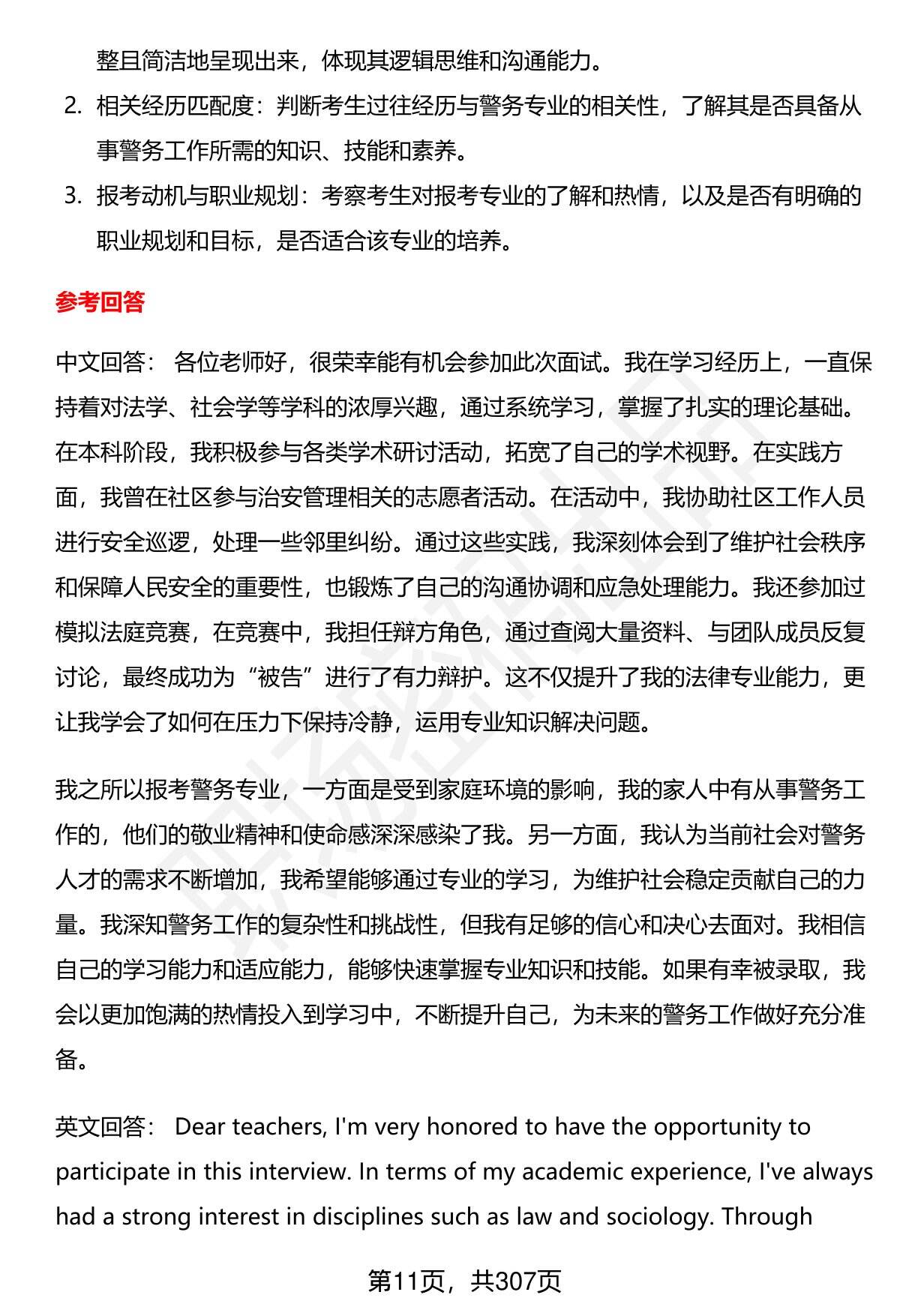 整且简洁地呈现出来，体现其逻辑思维和沟通能力。

2. 相关经历匹配度：判断考生过往经历与警务专业的相关性，了解其是否具备从事警务工作所需的知识、技能和素养。

3. 报考动机与职业规划：考察考生对报考专业的了解和热情，以及是否有明确的职业规划和目标，是否适合该专业的培养。

参考回答

中文回答： 各位老师好，很荣幸能有机会参加此次面试。我在学习经历上，一直保持着对法学、社会学等学科的浓厚兴趣，通过系统学习，掌握了扎实的理论基础。在本科阶段，我积极参与各类学术研讨活动，拓宽了自己的学术视野。在实践方面，我曾在社区参与治安管理相关的志愿者活动。在活动中，我协助社区工作人员进行安全巡逻，处理一些邻里纠纷。通过这些实践，我深刻体会到了维护社会秩序和保障人民安全的重要性，也锻炼了自己的沟通协调和应急处理能力。我还参加过模拟法庭竞赛，在竞赛中，我担任辩方角色，通过查阅大量资料、与团队成员反复讨论，最终成功为“被告”进行了有力辩护。这不仅提升了我的法律专业能力，更让我学会了如何在压力下保持冷静，运用专业知识解决问题。

我之所以报考警务专业，一方面是受到家庭环境的影响，我的家人中有从事警务工作的，他们的敬业精神和使命感深深感染了我。另一方面，我认为当前社会对警务人才的需求不断增加，我希望能够通过专业的学习，为维护社会稳定贡献自己的力量。我深知警务工作的复杂性和挑战性，但我有足够的信心和决心去面对。我相信自己的学习能力和适应能力，能够快速掌握专业知识和技能。如果有幸被录取，我会以更加饱满的热情投入到学习中，不断提升自己，为未来的警务工作做好充分准备。

英文回答： Dear teachers, I'm very honored to have the opportunity to participate in this interview. In terms of my academic experience, I've always had a strong interest in disciplines such as law and sociology. Through

第11页，共307页